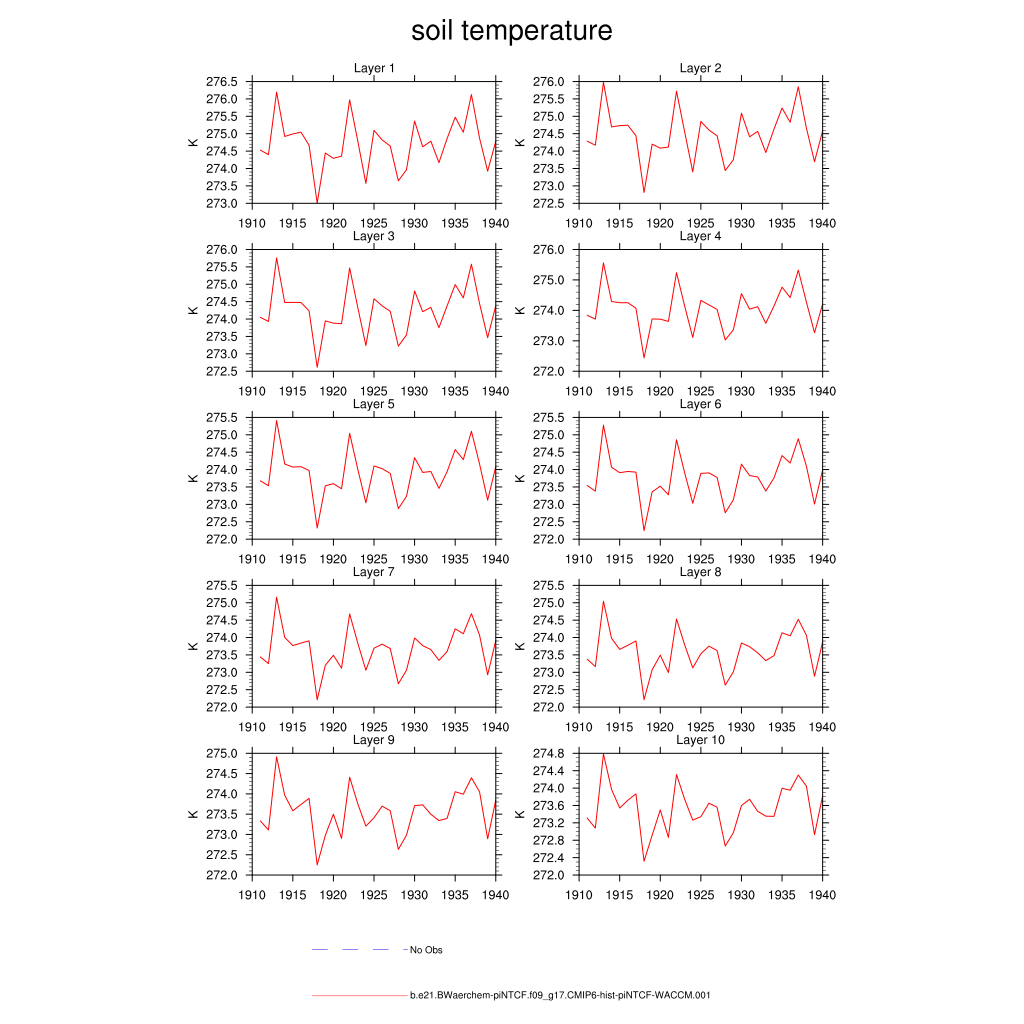 soil temperature

Layer 1
K
276.5
276.0
275.5
275.0
274.5
274.0
273.5
273.0
1910 1915 1920 1925 1930 1935 1940

Layer 2
K
276.0
275.5
275.0
274.5
274.0
273.5
273.0
272.5
1910 1915 1920 1925 1930 1935 1940

Layer 3
K
276.0
275.5
275.0
274.5
274.0
273.5
273.0
272.5
1910 1915 1920 1925 1930 1935 1940

Layer 4
K
276.0
275.0
274.0
273.0
272.0
1910 1915 1920 1925 1930 1935 1940

Layer 5
K
275.5
275.0
274.5
274.0
273.5
273.0
272.5
272.0
1910 1915 1920 1925 1930 1935 1940

Layer 6
K
275.5
275.0
274.5
274.0
273.5
273.0
272.5
272.0
1910 1915 1920 1925 1930 1935 1940

Layer 7
K
275.5
275.0
274.5
274.0
273.5
273.0
272.5
272.0
1910 1915 1920 1925 1930 1935 1940

Layer 8
K
275.5
275.0
274.5
274.0
273.5
273.0
272.5
272.0
1910 1915 1920 1925 1930 1935 1940

Layer 9
K
275.0
274.5
274.0
273.5
273.0
272.5
272.0
1910 1915 1920 1925 1930 1935 1940

Layer 10
K
274.8
274.4
274.0
273.6
273.2
272.8
272.4
272.0
1910 1915 1920 1925 1930 1935 1940

No Obs

b.e21.BWaerchem-piNTCF.f09_g17.CMIP6-hist-piNTCF-WACCM.001